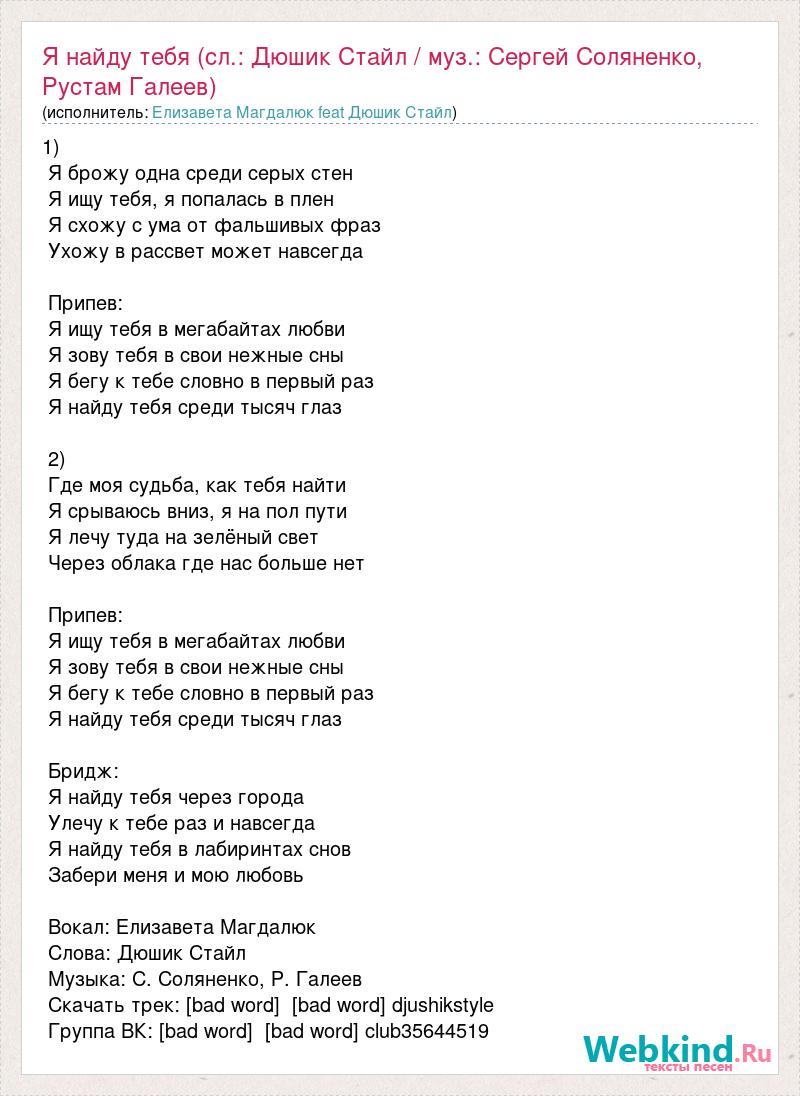 Я найду тебя (сл.: Дюшик Стайл / муз.: Сергей Соляненко, Рустам Галеев)
(исполнитель: Елизавета Магдалюк feat Дюшик Стайл)

1)
Я брожу одна среди серых стен
Я ищу тебя, я попалась в плен
Я схожу с ума от фальшивых фраз
Ухожу в рассвет может навсегда

Припев:
Я ищу тебя в мегабайтах любви
Я зову тебя в свои нежные сны
Я бегу к тебе словно в первый раз
Я найду тебя среди тысяч глаз

2)
Где моя судьба, как тебя найти
Я срываюсь вниз, я на пол пути
Я лечу туда на зелёный свет
Через облака где нас больше нет

Припев:
Я ищу тебя в мегабайтах любви
Я зову тебя в свои нежные сны
Я бегу к тебе словно в первый раз
Я найду тебя среди тысяч глаз

Бридж:
Я найду тебя через города
Улечу к тебе раз и навсегда
Я найду тебя в лабиринтах снов
Забери меня и мою любовь

Вокал: Елизавета Магдалюк
Слова: Дюшик Стайл
Музыка: С. Соляненко, Р. Галеев
Скачать трек: [bad word] [bad word] djushikstyle
Группа ВК: [bad word] [bad word] club35644519

Webkind.Ru
тексты песен